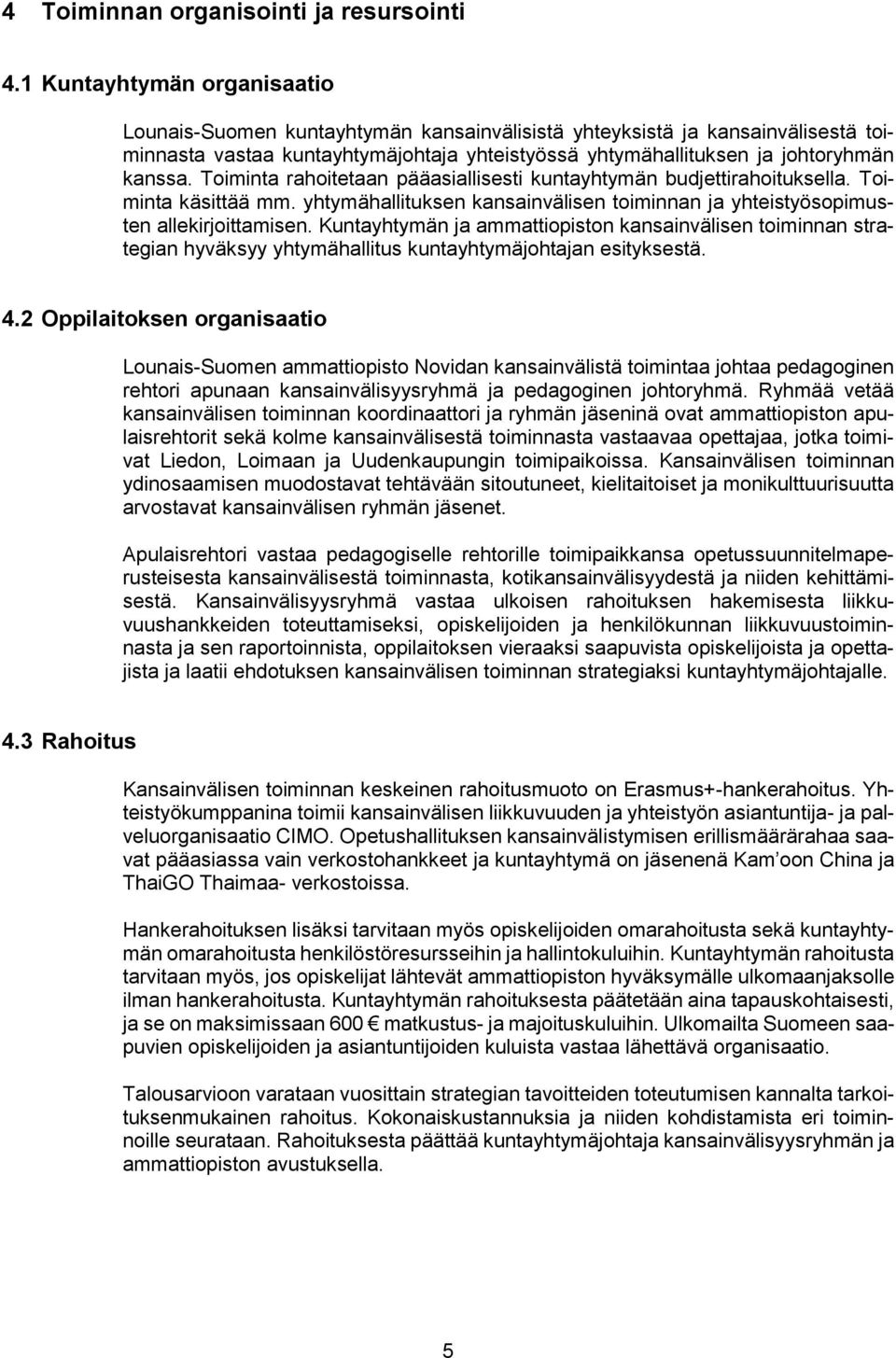 4 Toiminnan organisointi ja resursointi

4.1 Kuntayhtymän organisaatio

Lounais-Suomen kuntayhtymän kansainvälisistä yhteyksistä ja kansainvälisestä toiminnasta vastaa kuntayhtymäjohtaja yhteistyössä yhtymähallituksen ja johtoryhmän kanssa. Toiminta rahoitetaan pääasiallisesti kuntayhtymän budjettirahoituksella. Toiminta käsittää mm. yhtymähallituksen kansainvälisen toiminnan ja yhteistyösopimusten allekirjoittamisen. Kuntayhtymän ja ammattiopiston kansainvälisen toiminnan strategian hyväksyy yhtymähallitus kuntayhtymäjohtajan esityksestä.

4.2 Oppilaitoksen organisaatio

Lounais-Suomen ammattiopisto Novidan kansainvälistä toimintaa johtaa pedagoginen rehtori apunaan kansainvälisyysryhmä ja pedagoginen johtoryhmä. Ryhmää vetää kansainvälisen toiminnan koordinaattori ja ryhmän jäseninä ovat ammattiopiston apulaisrehtorit sekä kolme kansainvälisestä toiminnasta vastaavaa opettajaa, jotka toimivat Liedon, Loimaan ja Uudenkaupungin toimipaikoissa. Kansainvälisen toiminnan ydinosaamisen muodostavat tehtävään sitoutuneet, kielitaitoiset ja monikulttuurisuutta arvostavat kansainvälisen ryhmän jäsenet.

Apulaisrehtori vastaa pedagogiselle rehtorille toimipaikkansa opetussuunnitelmaperusteisesta kansainvälisestä toiminnasta, kotikansainvälisyydestä ja niiden kehittämisestä. Kansainvälisyysryhmä vastaa ulkoisen rahoituksen hakemisesta liikkuvuushankkeiden toteuttamiseksi, opiskelijoiden ja henkilökunnan liikkuvuustoiminnasta ja sen raportoinnista, oppilaitoksen vieraaksi saapuvista opiskelijoista ja opettajista ja laatii ehdotuksen kansainvälisen toiminnan strategiaksi kuntayhtymäjohtajalle.

4.3 Rahoitus

Kansainvälisen toiminnan keskeinen rahoitusmuoto on Erasmus+-hankerahoitus. Yhteistyökumppanina toimii kansainvälisen liikkuvuuden ja yhteistyön asiantuntija- ja palveluorganisaatio CIMO. Opetushallituksen kansainvälistymisen erillismäärärahaa saavat pääasiassa vain verkostohankkeet ja kuntayhtymä on jäsenenä Kam’oon China ja ThaiGO Thaimaa- verkostoissa.

Hankerahoituksen lisäksi tarvitaan myös opiskelijoiden omarahoitusta sekä kuntayhtymän omarahoitusta henkilöstöresursseihin ja hallintokuluihin. Kuntayhtymän rahoitusta tarvitaan myös, jos opiskelijat lähtevät ammattiopiston hyväksymälle ulkomaanjaksolle ilman hankerahoitusta. Kuntayhtymän rahoituksesta päätetään aina tapauskohtaisesti, ja se on maksimissaan 600 € matkustus- ja majoituskuluihin. Ulkomailta Suomeen saapuvien opiskelijoiden ja asiantuntijoiden kuluista vastaa lähettävä organisaatio.

Talousarvioon varataan vuosittain strategian tavoitteiden toteutumisen kannalta tarkoituksenmukainen rahoitus. Kokonaiskustannuksia ja niiden kohdistamista eri toiminnoille seurataan. Rahoituksesta päättää kuntayhtymäjohtaja kansainvälisyysryhmän ja ammattiopiston avustuksella.

5